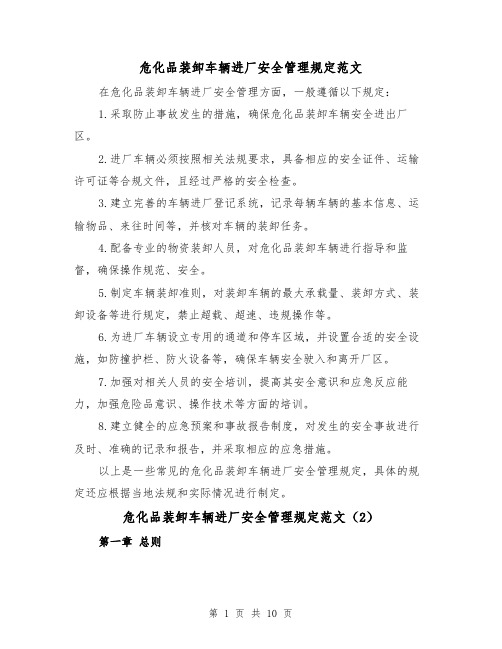 危化品装卸车辆进厂安全管理规定范文

在危化品装卸车辆进厂安全管理方面，一般遵循以下规定：

1.采取防止事故发生的措施，确保危化品装卸车辆安全进出厂区。

2.进厂车辆必须按照相关法规要求，具备相应的安全证件、运输许可证等合规文件，且经过严格的安全检查。

3.建立完善的车辆进厂登记系统，记录每辆车辆的基本信息、运输物品、来往时间等，并核对车辆的装卸任务。

4.配备专业的物资装卸人员，对危化品装卸车辆进行指导和监督，确保操作规范、安全。

5.制定车辆装卸准则，对装卸车辆的最大承载量、装卸方式、装卸设备等进行规定，禁止超载、超速、违规操作等。

6.为进厂车辆设立专用的通道和停车区域，并设置合适的安全设施，如防撞护栏、防火设备等，确保车辆安全驶入和离开厂区。

7.加强对相关人员的安全培训，提高其安全意识和应急反应能力，加强危险品意识、操作技术等方面的培训。

8.建立健全的应急预案和事故报告制度，对发生的安全事故进行及时、准确的记录和报告，并采取相应的应急措施。

以上是一些常见的危化品装卸车辆进厂安全管理规定，具体的规定还应根据当地法规和实际情况进行制定。

危化品装卸车辆进厂安全管理规定范文（2）

第一章 总则

第 1 页 共 10 页